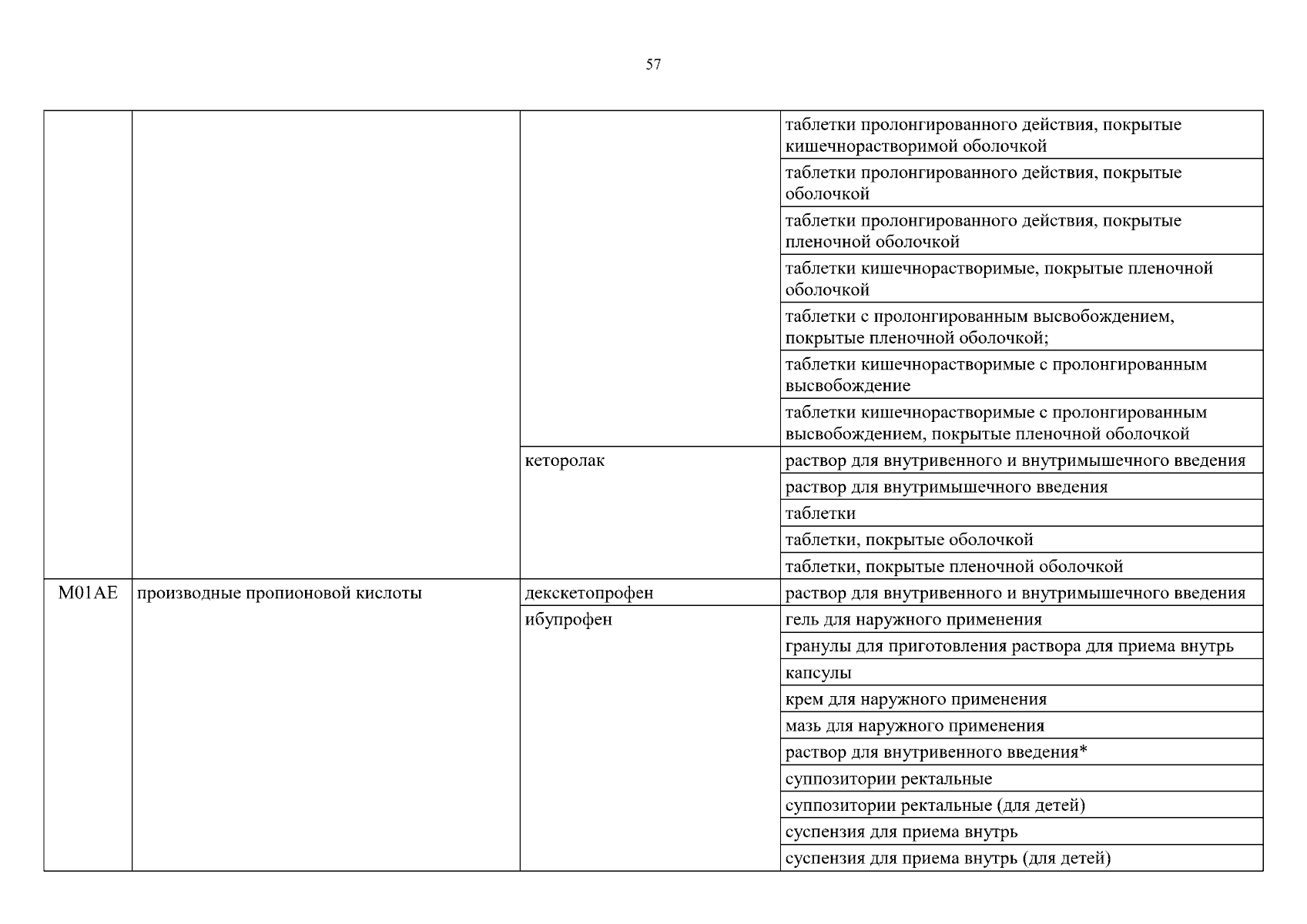 57

|  |  |  | таблетки пролонгированного действия, покрытые кишечнорастворимой оболочкой |
|---|---|---|---|
|  |  |  | таблетки пролонгированного действия, покрытые оболочкой |
|  |  |  | таблетки пролонгированного действия, покрытые пленочной оболочкой |
|  |  |  | таблетки кишечнорастворимые, покрытые пленочной оболочкой |
|  |  |  | таблетки с пролонгированным высвобождением, покрытые пленочной оболочкой; |
|  |  |  | таблетки кишечнорастворимые с пролонгированным высвобождение |
|  |  |  | таблетки кишечнорастворимые с пролонгированным высвобождением, покрытые пленочной оболочкой |
|  |  | кеторолак | раствор для внутривенного и внутримышечного введения |
|  |  |  | раствор для внутримышечного введения |
|  |  |  | таблетки |
|  |  |  | таблетки, покрытые оболочкой |
|  |  |  | таблетки, покрытые пленочной оболочкой |
| M01AE | производные пропионовой кислоты | декскетопрофен | раствор для внутривенного и внутримышечного введения |
|  |  | ибупрофен | гель для наружного применения |
|  |  |  | гранулы для приготовления раствора для приема внутрь |
|  |  |  | капсулы |
|  |  |  | крем для наружного применения |
|  |  |  | мазь для наружного применения |
|  |  |  | раствор для внутривенного введения* |
|  |  |  | суппозитории ректальные |
|  |  |  | суппозитории ректальные (для детей) |
|  |  |  | суспензия для приема внутрь |
|  |  |  | суспензия для приема внутрь (для детей) |